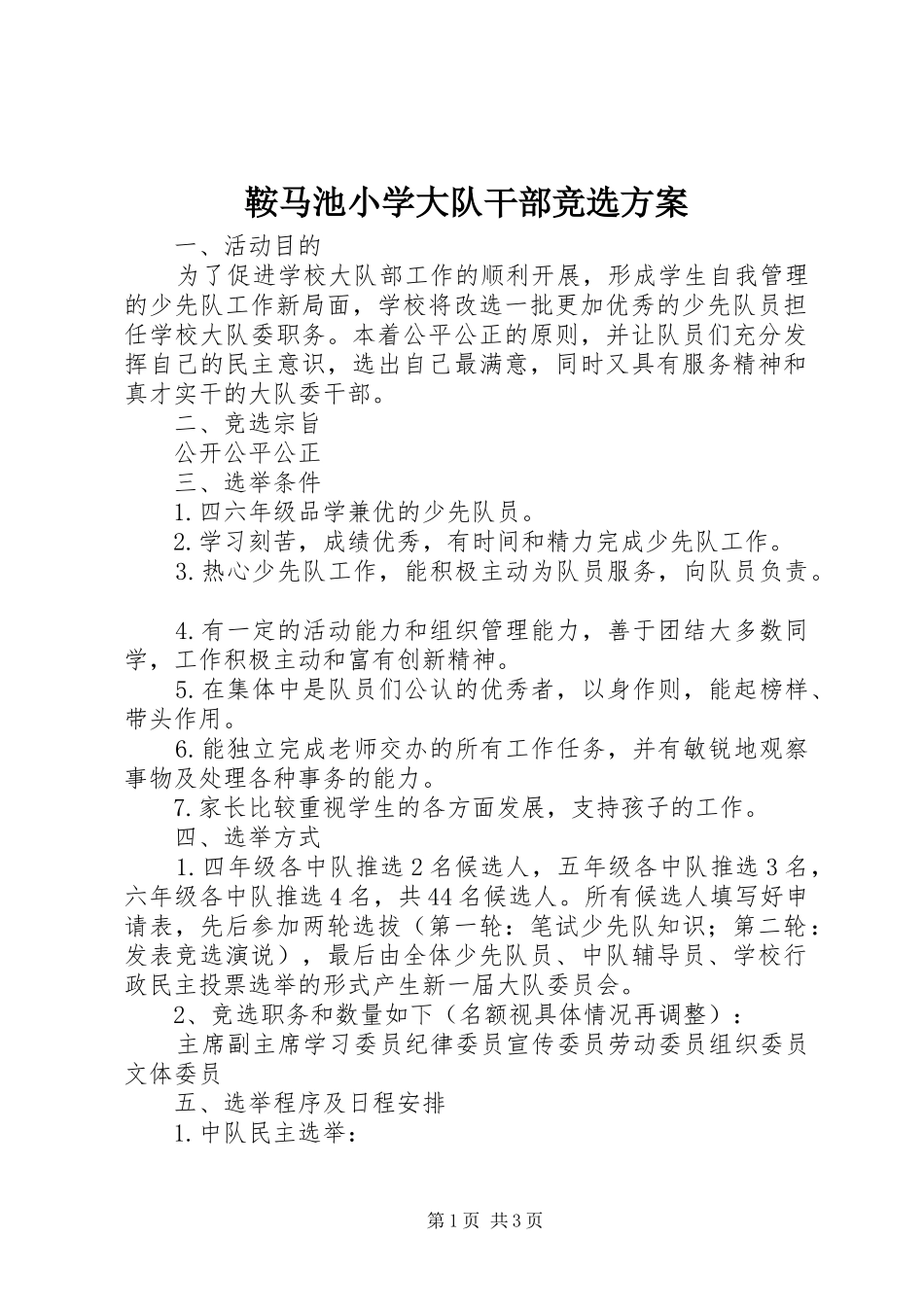 鞍马池小学大队干部竞选方案

一、活动目的

为了促进学校大队部工作的顺利开展，形成学生自我管理的少先队工作新局面，学校将改选一批更加优秀的少先队员担任学校大队委职务。本着公平公正的原则，并让队员们充分发挥自己的民主意识，选出自己最满意，同时又具有服务精神和真才实干的大队委干部。

二、竞选宗旨

公开公平公正

三、选举条件

1.四六年级品学兼优的少先队员。

2.学习刻苦，成绩优秀，有时间和精力完成少先队工作。

3.热心少先队工作，能积极主动为队员服务，向队员负责。

4.有一定的活动能力和组织管理能力，善于团结大多数同学，工作积极主动和富有创新精神。

5.在集体中是队员们公认的优秀者，以身作则，能起榜样、带头作用。

6.能独立完成老师交办的所有工作任务，并有敏锐地观察事物及处理各种事务的能力。

7.家长比较重视学生的各方面发展，支持孩子的工作。

四、选举方式

1.四年级各中队推选2名候选人，五年级各中队推选3名，六年级各中队推选4名，共44名候选人。所有候选人填写好申请表，先后参加两轮选拔（第一轮：笔试少先队知识；第二轮：发表竞选演说），最后由全体少先队员、中队辅导员、学校行政民主投票选举的形式产生新一届大队委员会。

2、竞选职务和数量如下（名额视具体情况再调整）：

主席副主席学习委员纪律委员宣传委员劳动委员组织委员文体委员

五、选举程序及日程安排

1.中队民主选举：

第1页 共3页